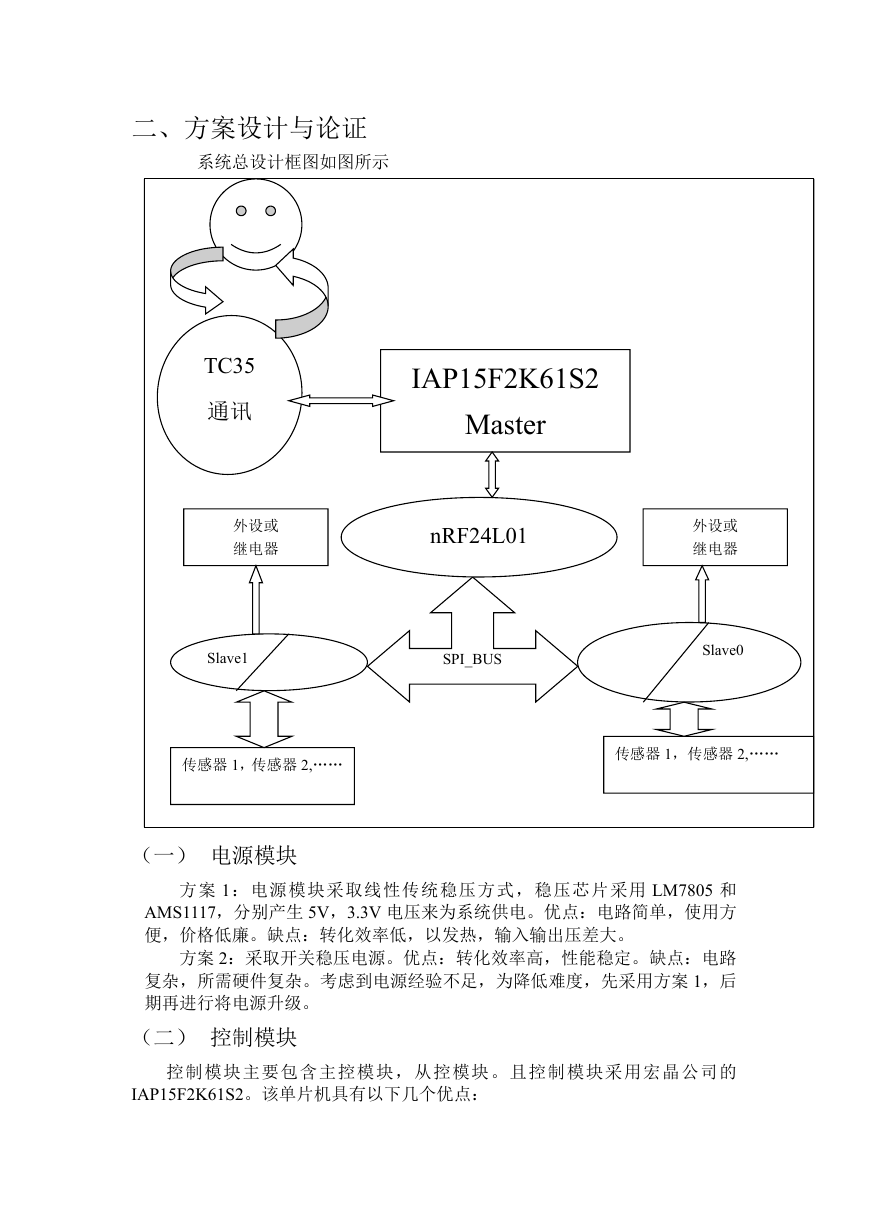 二、方案设计与论证

系统总设计框图如图所示

TC35
通讯

IAP15F2K61S2
Master

外设或
继电器

nRF24L01

外设或
继电器

Slave1

SPI_BUS

Slave0

传感器 1，传感器 2,……

传感器 1，传感器 2,……

（一） 电源模块

方案 1：电源模块采取线性传统稳压方式，稳压芯片采用 LM7805 和 AMS1117，分别产生 5V，3.3V 电压来为系统供电。优点：电路简单，使用方便，价格低廉。缺点：转化效率低，以发热，输入输出压差大。

方案 2：采取开关稳压电源。优点：转化效率高，性能稳定。缺点：电路复杂，所需硬件复杂。考虑到电源经验不足，为降低难度，先采用方案 1，后期再进行将电源升级。

（二） 控制模块

控制模块主要包含主控模块，从控模块。且控制模块采用宏晶公司的 IAP15F2K61S2。该单片机具有以下几个优点：